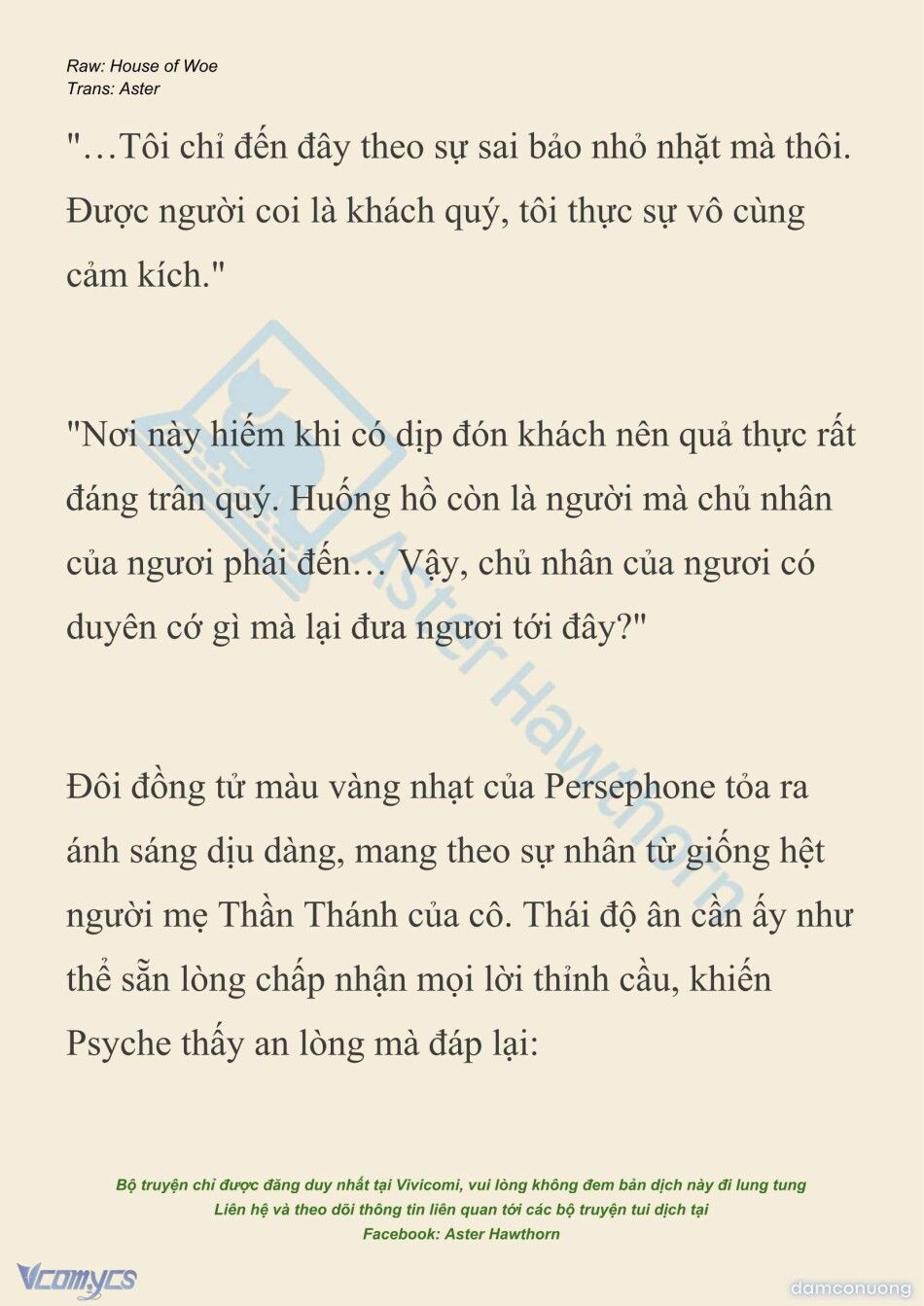 Raw: House of Woe
Trans: Aster

"…Tôi chỉ đến đây theo sự sai bảo nhỏ nhặt mà thôi. Được người coi là khách quý, tôi thực sự vô cùng cảm kích."

"Nơi này hiếm khi có dịp đón khách nên quả thực rất đáng trân quý. Huống hồ còn là người mà chủ nhân của ngươi phái đến… Vậy, chủ nhân của ngươi có duyên cớ gì mà lại đưa ngươi tới đây?"

Đôi đồng tử màu vàng nhạt của Persephone tỏa ra ánh sáng dịu dàng, mang theo sự nhân từ giống hệt người mẹ Thần Thánh của cô. Thái độ ân cần ấy như thể sẵn lòng chấp nhận mọi lời thỉnh cầu, khiến Psyche thấy an lòng mà đáp lại:

Aster Hawthorn

Bộ truyện chỉ được đăng duy nhất tại Vivicomi, vui lòng không đem bản dịch này đi lung tung
Liên hệ và theo dõi thông tin liên quan tới các bộ truyện tui dịch tại
Facebook: Aster Hawthorn

Vcomycs
damconuong